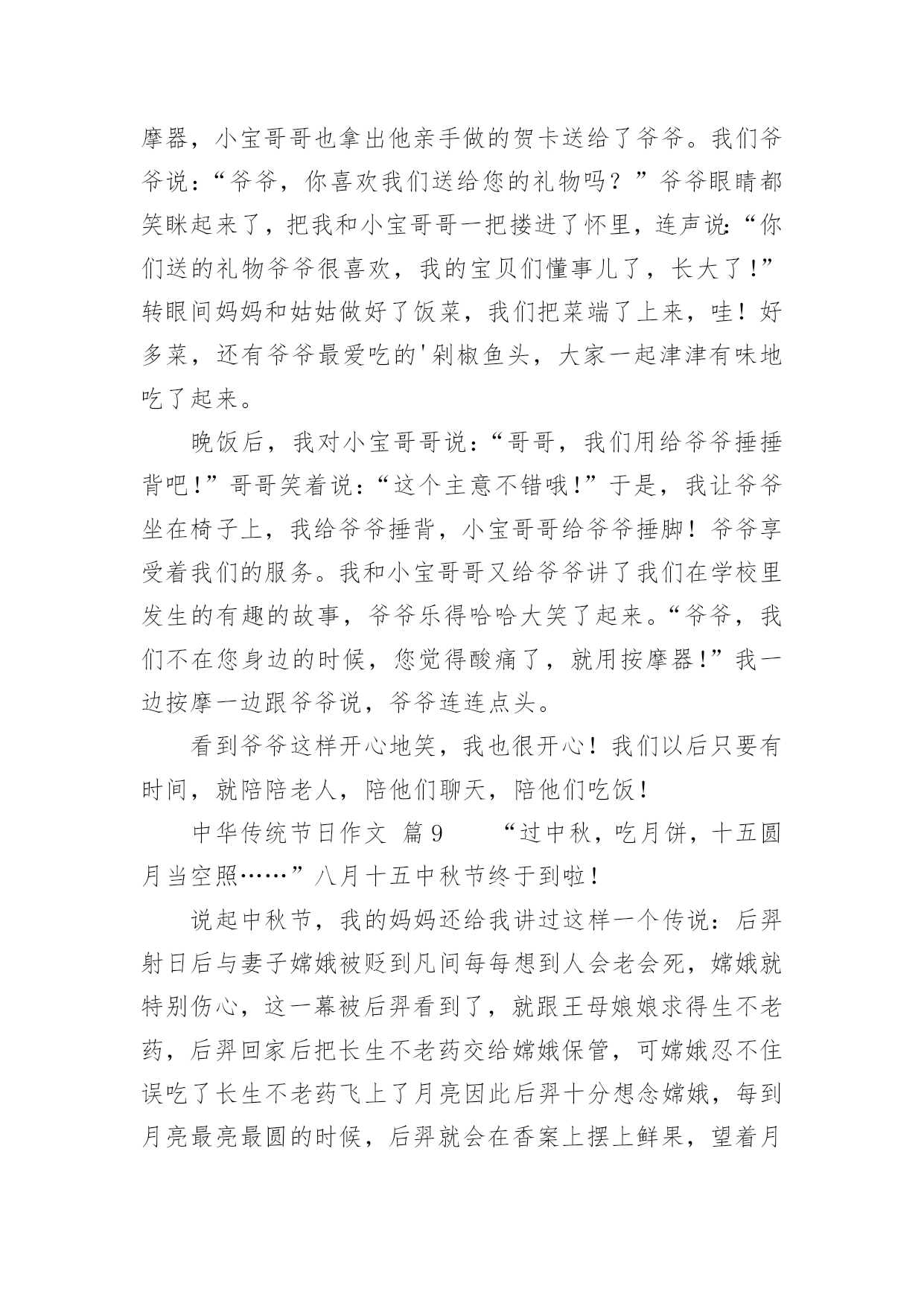 摩器，小宝哥哥也拿出他亲手做的贺卡送给了爷爷。我们爷爷说：“爷爷，你喜欢我们送给您的礼物吗？”爷爷眼睛都笑眯起来了，把我和小宝哥哥一把搂进了怀里，连声说：“你们送的礼物爷爷很喜欢，我的宝贝们懂事儿了，长大了！”转眼间妈妈和姑姑做好了饭菜，我们把菜端了上来，哇！好多菜，还有爷爷最爱吃的'剁椒鱼头，大家一起津津有味地吃了起来。

晚饭后，我对小宝哥哥说：“哥哥，我们用给爷爷捶捶背吧！”哥哥笑着说：“这个主意不错哦！”于是，我让爷爷坐在椅子上，我给爷爷捶背，小宝哥哥给爷爷捶脚！爷爷享受着我们的服务。我和小宝哥哥又给爷爷讲了我们在学校里发生的有趣的故事，爷爷乐得哈哈大笑了起来。“爷爷，我们不在您身边的时候，您觉得酸痛了，就用按摩器！”我一边按摩一边跟爷爷说，爷爷连连点头。

看到爷爷这样开心地笑，我也很开心！我们以后只要有时间，就陪陪老人，陪他们聊天，陪他们吃饭！

中华传统节日作文 篇9 “过中秋，吃月饼，十五圆月当空照……”八月十五中秋节终于到啦！

说起中秋节，我的妈妈还给我讲过这样一个传说：后羿射日后与妻子嫦娥被贬到凡间每每想到人会老会死，嫦娥就特别伤心，这一幕被后羿看到了，就跟王母娘娘求得生不老药，后羿回家后把长生不老药交给嫦娥保管，可嫦娥忍不住误吃了长生不老药飞上了月亮因此后羿十分想念嫦娥，每到月亮最亮最圆的时候，后羿就会在香案上摆上鲜果，望着月